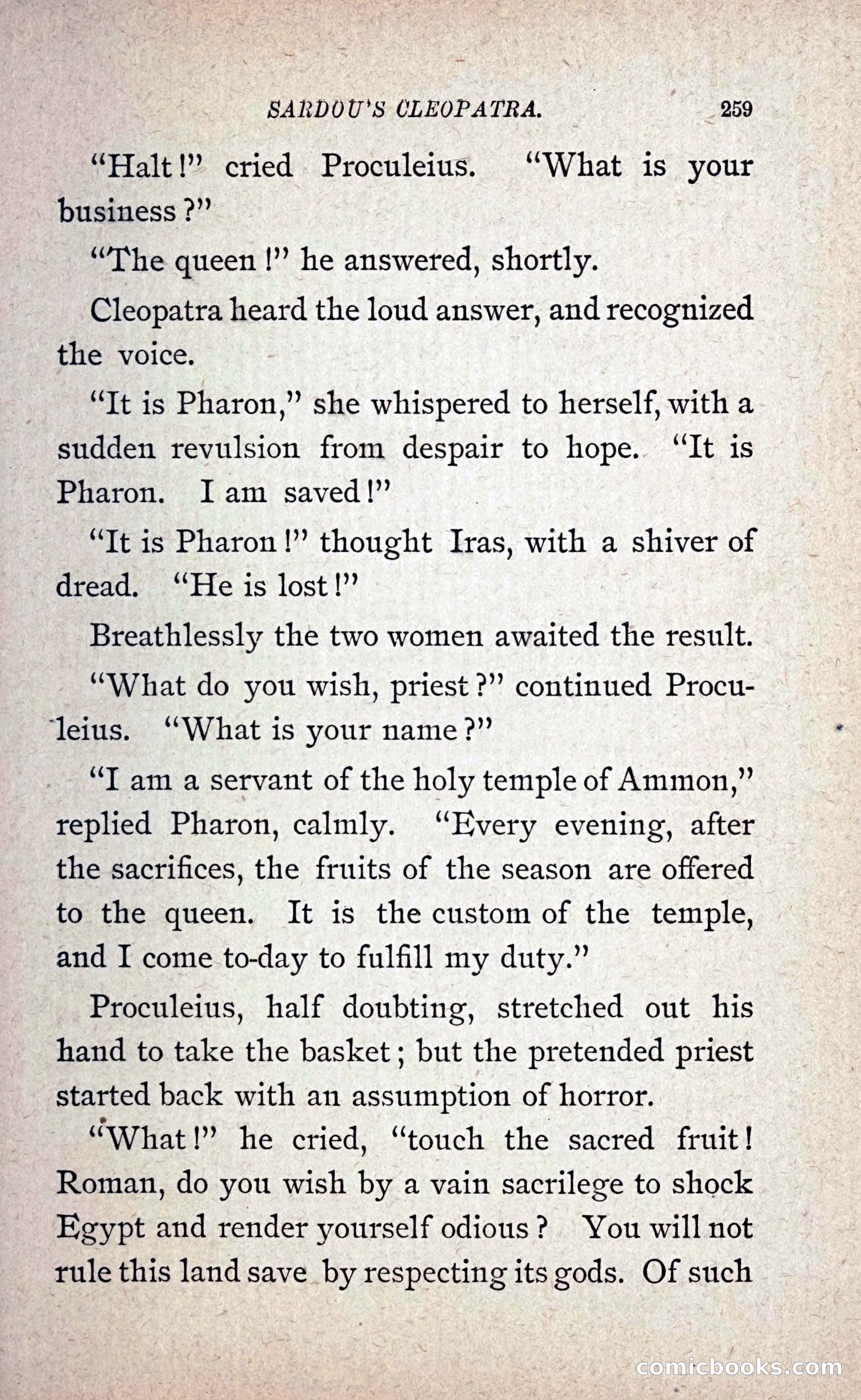 SARDOU'S CLEOPATRA. 259

"Halt!" cried Proculeius. "What is your business?"

"The queen!" he answered, shortly.

Cleopatra heard the loud answer, and recognized the voice.

"It is Pharon," she whispered to herself, with a sudden revulsion from despair to hope. "It is Pharon. I am saved!"

"It is Pharon!" thought Iras, with a shiver of dread. "He is lost!"

Breathlessly the two women awaited the result.

"What do you wish, priest?" continued Proculeius. "What is your name?"

"I am a servant of the holy temple of Ammon," replied Pharon, calmly. "Every evening, after the sacrifices, the fruits of the season are offered to the queen. It is the custom of the temple, and I come to-day to fulfill my duty."

Proculeius, half doubting, stretched out his hand to take the basket; but the pretended priest started back with an assumption of horror.

"What!" he cried, "touch the sacred fruit! Roman, do you wish by a vain sacrilege to shock Egypt and render yourself odious? You will not rule this land save by respecting its gods. Of such

comicbooks.com